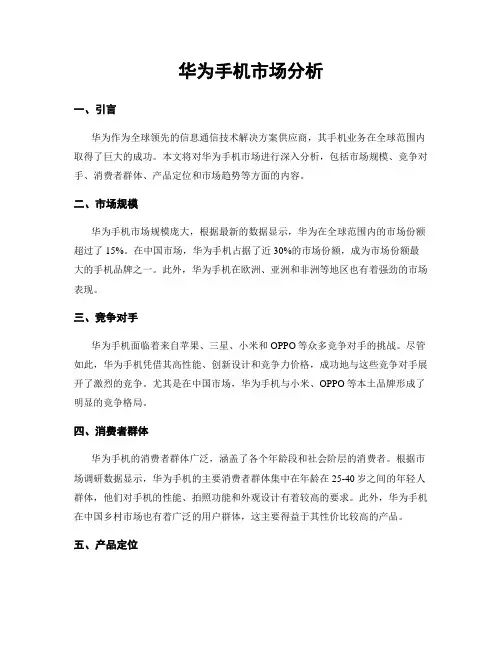 华为手机市场分析

一、引言

华为作为全球领先的信息通信技术解决方案供应商，其手机业务在全球范围内取得了巨大的成功。本文将对华为手机市场进行深入分析，包括市场规模、竞争对手、消费者群体、产品定位和市场趋势等方面的内容。

二、市场规模

华为手机市场规模庞大，根据最新的数据显示，华为在全球范围内的市场份额超过了 15%。在中国市场，华为手机占据了近 30%的市场份额，成为市场份额最大的手机品牌之一。此外，华为手机在欧洲、亚洲和非洲等地区也有着强劲的市场表现。

三、竞争对手

华为手机面临着来自苹果、三星、小米和 OPPO 等众多竞争对手的挑战。尽管如此，华为手机凭借其高性能、创新设计和竞争力价格，成功地与这些竞争对手展开了激烈的竞争。尤其是在中国市场，华为手机与小米、OPPO 等本土品牌形成了明显的竞争格局。

四、消费者群体

华为手机的消费者群体广泛，涵盖了各个年龄段和社会阶层的消费者。根据市场调研数据显示，华为手机的主要消费者群体集中在年龄在 25-40 岁之间的年轻人群体，他们对手机的性能、拍照功能和外观设计有着较高的要求。此外，华为手机在中国乡村市场也有着广泛的用户群体，这主要得益于其性价比较高的产品。

五、产品定位